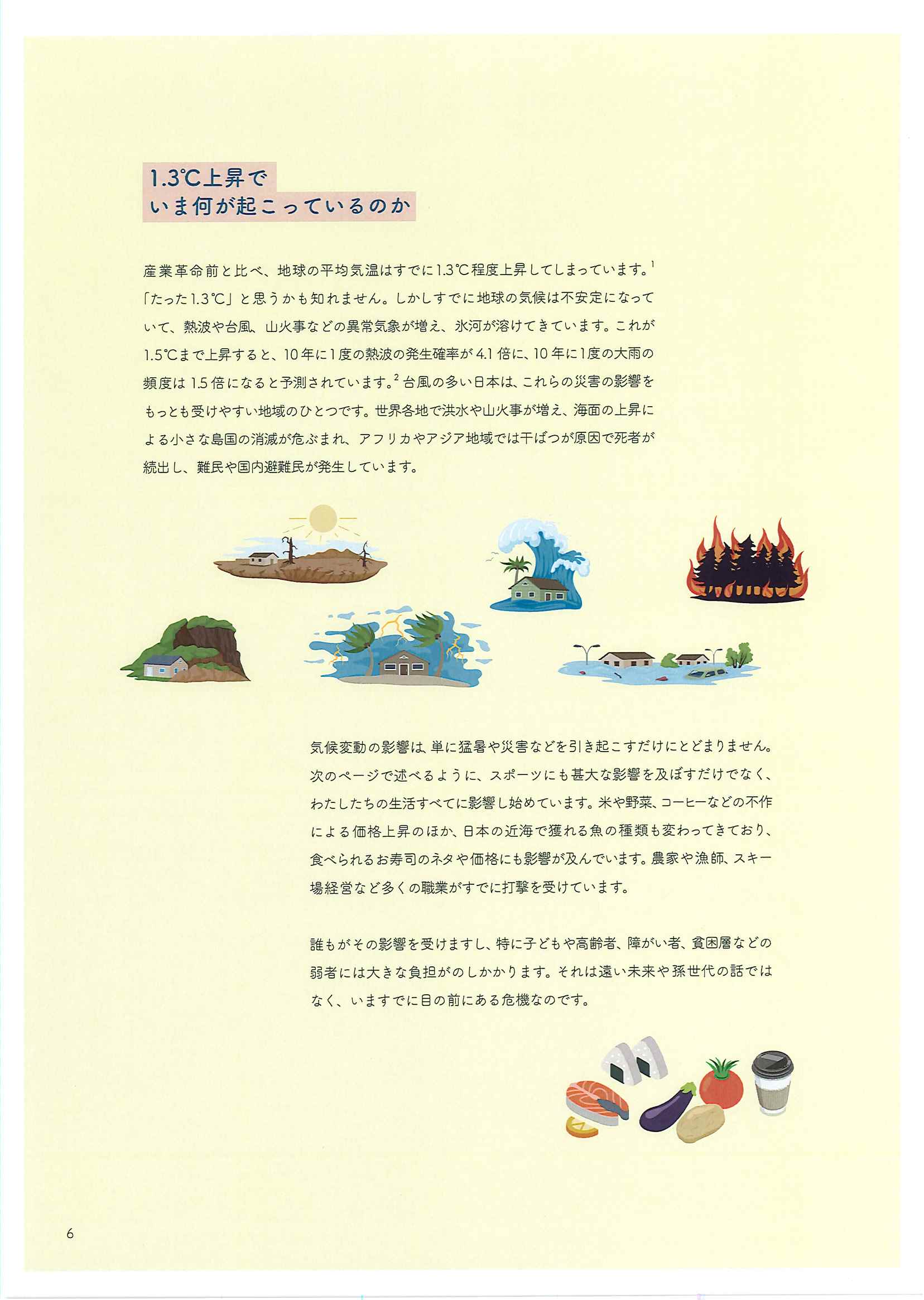 1.3℃上昇で
いま何が起こっているのか

産業革命前と比べ、地球の平均気温はすでに1.3℃程度上昇してしまっています。$^{1}$「たった1.3℃」と思うかも知れません。しかしすでに地球の気候は不安定になっていて、熱波や台風、山火事などの異常気象が増え、氷河が溶けてきています。これが1.5℃まで上昇すると、10年に1度の熱波の発生確率が4.1倍に、10年に1度の大雨の頻度は1.5倍になると予測されています。$^{2}$台風の多い日本は、これらの災害の影響をもっとも受けやすい地域のひとつです。世界各地で洪水や山火事が増え、海面の上昇による小さな島国の消滅が危ぶまれ、アフリカやアジア地域では干ばつが原因で死者が続出し、難民や国内避難民が発生しています。

気候変動の影響は、単に猛暑や災害などを引き起こすだけにとどまりません。次のページで述べるように、スポーツにも甚大な影響を及ぼすだけでなく、わたしたちの生活すべてに影響し始めています。米や野菜、コーヒーなどの不作による価格上昇のほか、日本の近海で獲れる魚の種類も変わってきており、食べられるお寿司のネタや価格にも影響が及んでいます。農家や漁師、スキー場経営など多くの職業がすでに打撃を受けています。

誰もがその影響を受けますし、特に子どもや高齢者、障がい者、貧困層などの弱者には大きな負担がのしかかります。それは遠い未来や孫世代の話ではなく、いますでに目の前にある危機なのです。

6